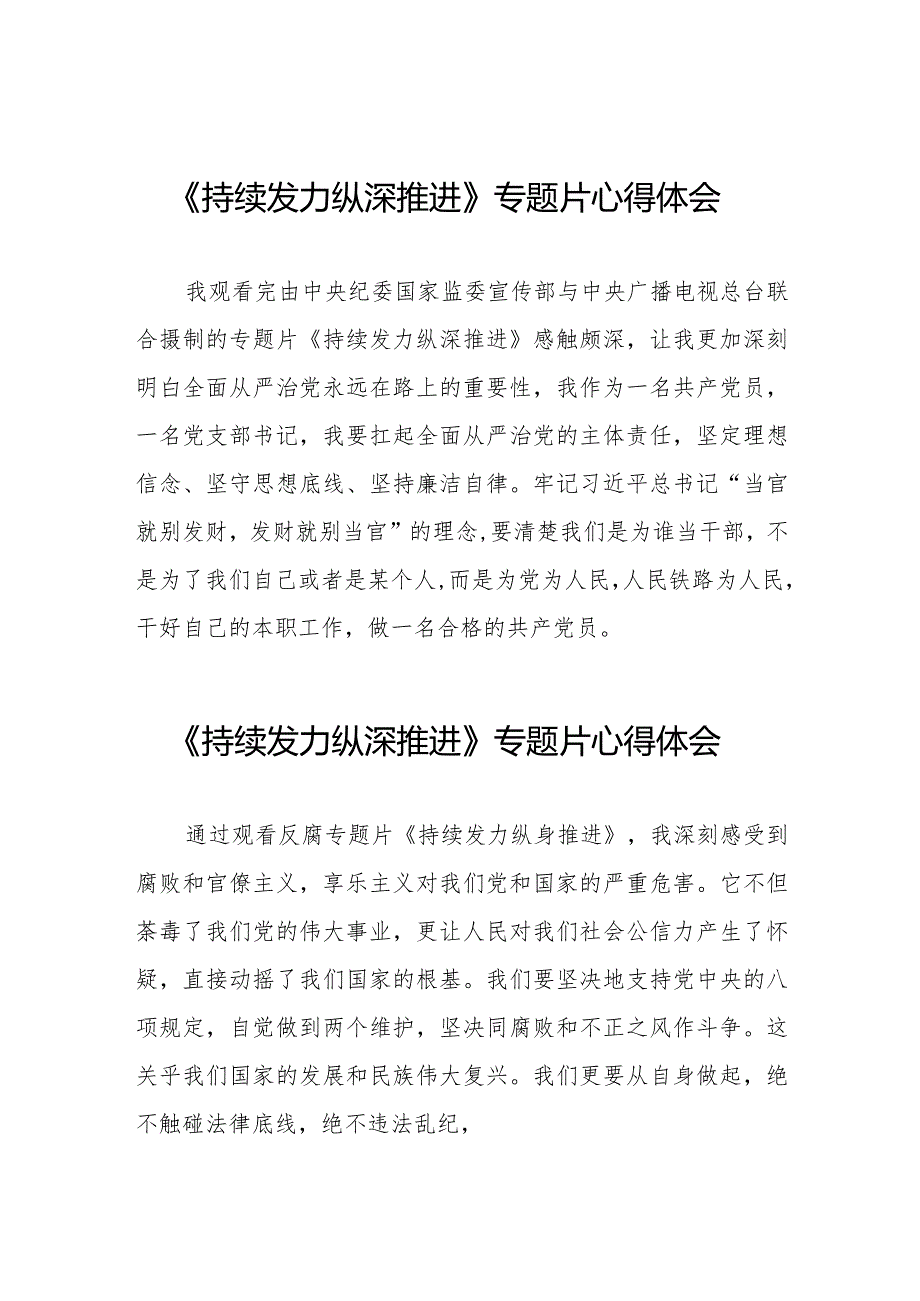 《持续发力纵深推进》专题片心得体会

我观看完由中央纪委国家监委宣传部与中央广播电视总台联合摄制的专题片《持续发力纵深推进》感触颇深，让我更加深刻明白全面从严治党永远在路上的重要性，我作为一名共产党员，一名党支部书记，我要扛起全面从严治党的主体责任，坚定理想信念、坚守思想底线、坚持廉洁自律。牢记习近平总书记“当官就别发财，发财就别当官”的理念,要清楚我们是为谁当干部，不是为了我们自己或者是某个人,而是为党为人民,人民铁路为人民，干好自己的本职工作，做一名合格的共产党员。

《持续发力纵深推进》专题片心得体会

通过观看反腐专题片《持续发力纵身推进》，我深刻感受到腐败和官僚主义，享乐主义对我们党和国家的严重危害。它不但荼毒了我们党的伟大事业，更让人民对我们社会公信力产生了怀疑，直接动摇了我们国家的根基。我们要坚决地支持党中央的八项规定，自觉做到两个维护，坚决同腐败和不正之风作斗争。这关乎我们国家的发展和民族伟大复兴。我们更要从自身做起，绝不触碰法律底线，绝不违法乱纪，